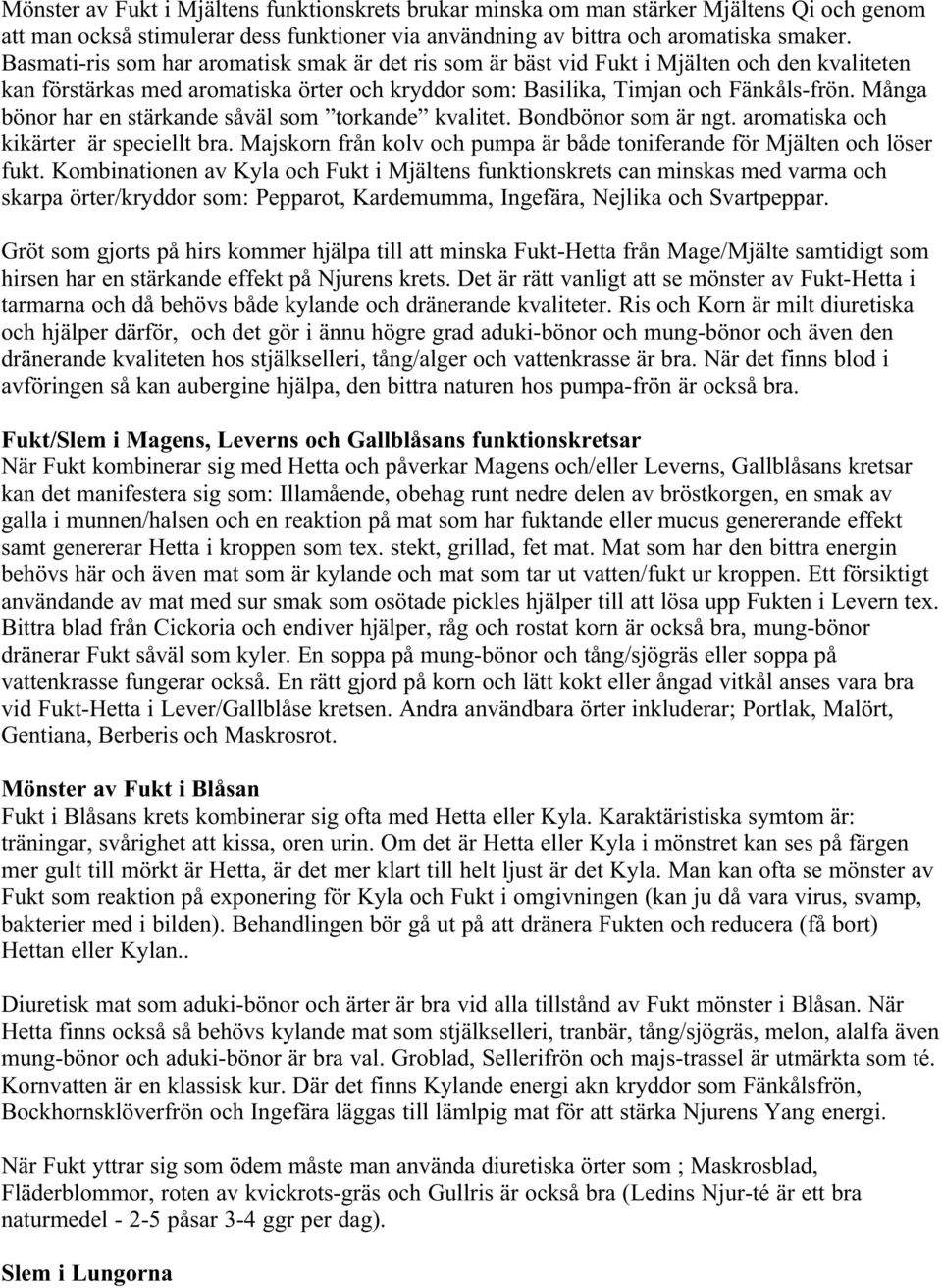 Mönster av Fukt i Mjältens funktionskrets brukar minska om man stärker Mjältens Qi och genom att man också stimulerar dess funktioner via användning av bittra och aromatiska smaker. Basmati-ris som har aromatisk smak är det ris som är bäst vid Fukt i Mjälten och den kvaliteten kan förstärkas med aromatiska örter och kryddor som: Basilika, Timjan och Fänkåls-frön. Många bönor har en stärkande såväl som ”torkande” kvalitet. Bondbönor som är ngt. aromatiska och kikärter är speciellt bra. Majskorn från kolv och pumpa är både toniferande för Mjälten och löser fukt. Kombinationen av Kyla och Fukt i Mjältens funktionskrets can minskas med varma och skarpa örter/kryddor som: Pepparot, Kardemumma, Ingefära, Nejlika och Svartpeppar.

Gröt som gjorts på hirs kommer hjälpa till att minska Fukt-Hetta från Mage/Mjälte samtidigt som hirsen har en stärkande effekt på Njurens krets. Det är rätt vanligt att se mönster av Fukt-Hetta i tarmarna och då behövs både kylande och dränerande kvaliteter. Ris och Korn är milt diuretiska och hjälper därför, och det gör i ännu högre grad aduki-bönor och mung-bönor och även den dränerande kvaliteten hos stjälkselleri, tång/alger och vattenkrasse är bra. När det finns blod i avföringen så kan aubergine hjälpa, den bittra naturen hos pumpa-frön är också bra.

Fukt/Slem i Magens, Leverns och Gallblåsans funktionskretsar
När Fukt kombinerar sig med Hetta och påverkar Magens och/eller Leverns, Gallblåsans kretsar kan det manifestera sig som: Illamående, obehag runt nedre delen av bröstkorgen, en smak av galla i munnen/halsen och en reaktion på mat som har fuktande eller mucus genererande effekt samt genererar Hetta i kroppen som tex. stekt, grillad, fet mat. Mat som har den bittra energin behövs här och även mat som är kylande och mat som tar ut vatten/fukt ur kroppen. Ett försiktigt användande av mat med sur smak som osötade pickles hjälper till att lösa upp Fukten i Levern tex. Bittra blad från Cickoria och endiver hjälper, råg och rostat korn är också bra, mung-bönor dränerar Fukt såväl som kyler. En soppa på mung-bönor och tång/sjögräs eller soppa på vattenkrasse fungerar också. En rätt gjord på korn och lätt kokt eller ångad vitkål anses vara bra vid Fukt-Hetta i Lever/Gallblåse kretsen. Andra användbara örter inkluderar; Portlak, Malört, Gentiana, Berberis och Maskrosrot.

Mönster av Fukt i Blåsan
Fukt i Blåsans krets kombinerar sig ofta med Hetta eller Kyla. Karaktäristiska symtom är: träningar, svårighet att kissa, oren urin. Om det är Hetta eller Kyla i mönstret kan ses på färgen mer gult till mörkt är Hetta, är det mer klart till helt ljust är det Kyla. Man kan ofta se mönster av Fukt som reaktion på exponering för Kyla och Fukt i omgivningen (kan ju då vara virus, svamp, bakterier med i bilden). Behandlingen bör gå ut på att dränera Fukten och reducera (få bort) Hettan eller Kylan..

Diuretisk mat som aduki-bönor och ärter är bra vid alla tillstånd av Fukt mönster i Blåsan. När Hetta finns också så behövs kylande mat som stjälkselleri, tranbär, tång/sjögräs, melon, alalfa även mung-bönor och aduki-bönor är bra val. Groblad, Sellerifrön och majs-trassel är utmärkta som té. Kornvatten är en klassisk kur. Där det finns Kylande energi akn kryddor som Fänkålsfrön, Bockhornsklöverfrön och Ingefära läggas till lämplig mat för att stärka Njurens Yang energi.

När Fukt yttrar sig som ödem måste man använda diuretiska örter som ; Maskrosblad, Fläderblommor, roten av kvickrots-gräs och Gullris är också bra (Ledins Njur-té är ett bra naturmedel - 2-5 påsar 3-4 ggr per dag).

Slem i Lungorna